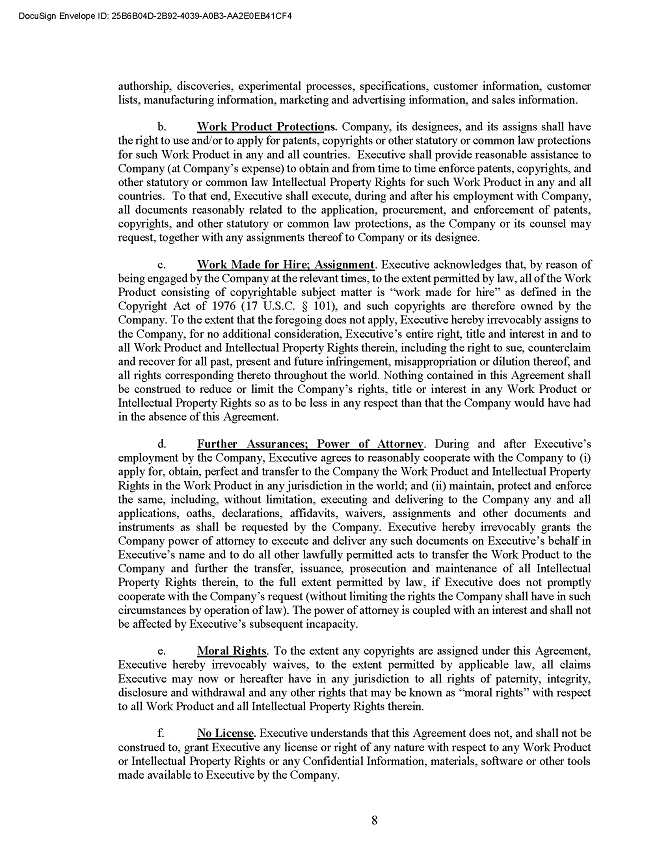 DocuSign Envelope ID: 25B6B04D-2B92-4039-A0B3-AA2E0EB41CF4

authorship, discoveries, experimental processes, specifications, customer information, customer lists, manufacturing information, marketing and advertising information, and sales information.

b. Work Product Protections. Company, its designees, and its assigns shall have the right to use and/or to apply for patents, copyrights or other statutory or common law protections for such Work Product in any and all countries. Executive shall provide reasonable assistance to Company (at Company's expense) to obtain and from time to time enforce patents, copyrights, and other statutory or common law Intellectual Property Rights for such Work Product in any and all countries. To that end, Executive shall execute, during and after his employment with Company, all documents reasonably related to the application, procurement, and enforcement of patents, copyrights, and other statutory or common law protections, as the Company or its counsel may request, together with any assignments thereof to Company or its designee.

c. Work Made for Hire; Assignment. Executive acknowledges that, by reason of being engaged by the Company at the relevant times, to the extent permitted by law, all of the Work Product consisting of copyrightable subject matter is "work made for hire" as defined in the Copyright Act of 1976 (17 U.S.C. § 101), and such copyrights are therefore owned by the Company. To the extent that the foregoing does not apply, Executive hereby irrevocably assigns to the Company, for no additional consideration, Executive's entire right, title and interest in and to all Work Product and Intellectual Property Rights therein, including the right to sue, counterclaim and recover for all past, present and future infringement, misappropriation or dilution thereof, and all rights corresponding thereto throughout the world. Nothing contained in this Agreement shall be construed to reduce or limit the Company's rights, title or interest in any Work Product or Intellectual Property Rights so as to be less in any respect than that the Company would have had in the absence of this Agreement.

d. Further Assurances; Power of Attorney. During and after Executive's employment by the Company, Executive agrees to reasonably cooperate with the Company to (i) apply for, obtain, perfect and transfer to the Company the Work Product and Intellectual Property Rights in the Work Product in any jurisdiction in the world; and (ii) maintain, protect and enforce the same, including, without limitation, executing and delivering to the Company any and all applications, oaths, declarations, affidavits, waivers, assignments and other documents and instruments as shall be requested by the Company. Executive hereby irrevocably grants the Company power of attorney to execute and deliver any such documents on Executive's behalf in Executive's name and to do all other lawfully permitted acts to transfer the Work Product to the Company and further the transfer, issuance, prosecution and maintenance of all Intellectual Property Rights therein, to the full extent permitted by law, if Executive does not promptly cooperate with the Company's request (without limiting the rights the Company shall have in such circumstances by operation of law). The power of attorney is coupled with an interest and shall not be affected by Executive's subsequent incapacity.

e. Moral Rights. To the extent any copyrights are assigned under this Agreement, Executive hereby irrevocably waives, to the extent permitted by applicable law, all claims Executive may now or hereafter have in any jurisdiction to all rights of paternity, integrity, disclosure and withdrawal and any other rights that may be known as "moral rights" with respect to all Work Product and all Intellectual Property Rights therein.

f. No License. Executive understands that this Agreement does not, and shall not be construed to, grant Executive any license or right of any nature with respect to any Work Product or Intellectual Property Rights or any Confidential Information, materials, software or other tools made available to Executive by the Company.

8